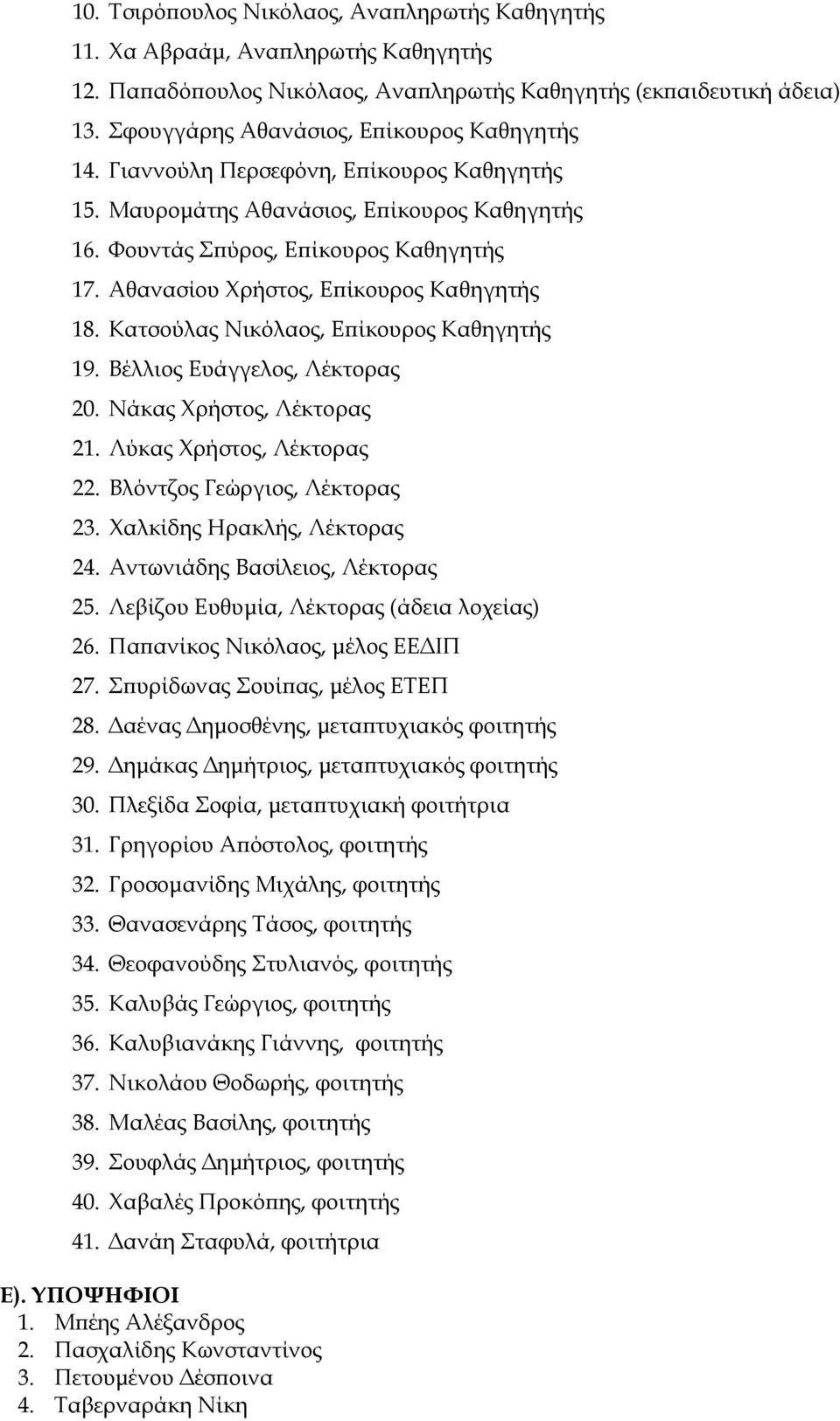 10. Τσιρόπουλος Νικόλαος, Αναπληρωτής Καθηγητής
11. Χα Αβραάμ, Αναπληρωτής Καθηγητής
12. Παπαδόπουλος Νικόλαος, Αναπληρωτής Καθηγητής (εκπαιδευτική άδεια)
13. Σφουγγάρης Αθανάσιος, Επίκουρος Καθηγητής
14. Γιαννούλη Περσεφόνη, Επίκουρος Καθηγητής
15. Μαυρομάτης Αθανάσιος, Επίκουρος Καθηγητής
16. Φουντάς Σπύρος, Επίκουρος Καθηγητής
17. Αθανασίου Χρήστος, Επίκουρος Καθηγητής
18. Κατσούλας Νικόλαος, Επίκουρος Καθηγητής
19. Βέλλιος Ευάγγελος, Λέκτορας
20. Νάκας Χρήστος, Λέκτορας
21. Λύκας Χρήστος, Λέκτορας
22. Βλόντζος Γεώργιος, Λέκτορας
23. Χαλκίδης Ηρακλής, Λέκτορας
24. Αντωνιάδης Βασίλειος, Λέκτορας
25. Λεβίζου Ευθυμία, Λέκτορας (άδεια λοχείας)
26. Παπανίκος Νικόλαος, μέλος ΕΕΔΙΠ
27. Σπυρίδωνας Σουίπας, μέλος ΕΤΕΠ
28. Δαένας Δημοσθένης, μεταπτυχιακός φοιτητής
29. Δημάκας Δημήτριος, μεταπτυχιακός φοιτητής
30. Πλεξίδα Σοφία, μεταπτυχιακή φοιτήτρια
31. Γρηγορίου Απόστολος, φοιτητής
32. Γροσομανίδης Μιχάλης, φοιτητής
33. Θανασενάρης Τάσος, φοιτητής
34. Θεοφανούδης Στυλιανός, φοιτητής
35. Καλυβάς Γεώργιος, φοιτητής
36. Καλυβιανάκης Γιάννης, φοιτητής
37. Νικολάου Θοδωρής, φοιτητής
38. Μαλέας Βασίλης, φοιτητής
39. Σουφλάς Δημήτριος, φοιτητής
40. Χαβαλές Προκόπης, φοιτητής
41. Δανάη Σταφυλά, φοιτήτρια

Ε). ΥΠΟΨΗΦΙΟΙ
1. Μπέης Αλέξανδρος
2. Πασχαλίδης Κωνσταντίνος
3. Πετουμένου Δέσποινα
4. Ταβερναράκη Νίκη